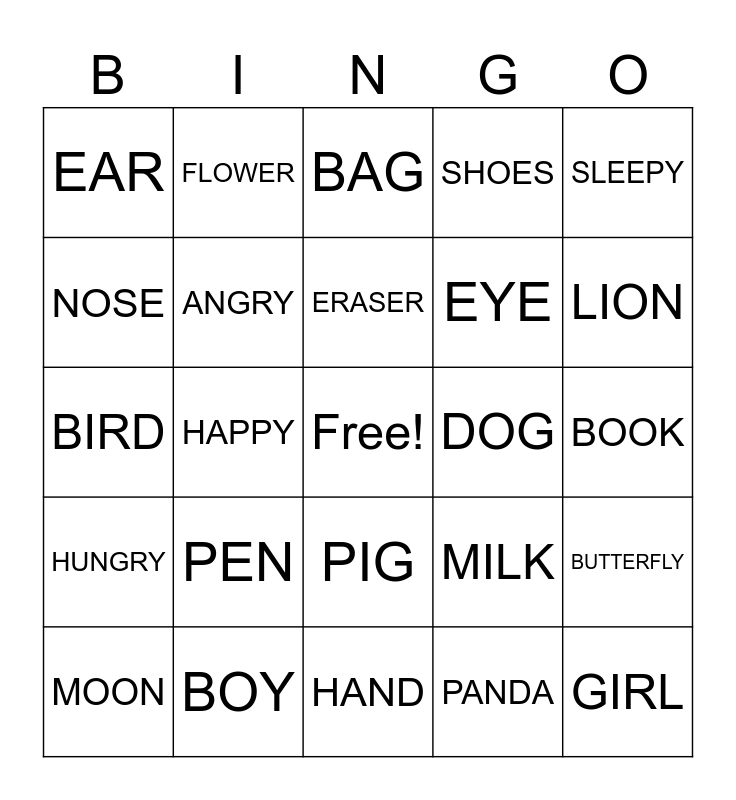 | B | I | N | G | O |
|---|---|---|---|---|
| EAR | FLOWER | BAG | SHOES | SLEEPY |
| NOSE | ANGRY | ERASER | EYE | LION |
| BIRD | HAPPY | Free! | DOG | BOOK |
| HUNGRY | PEN | PIG | MILK | BUTTERFLY |
| MOON | BOY | HAND | PANDA | GIRL |